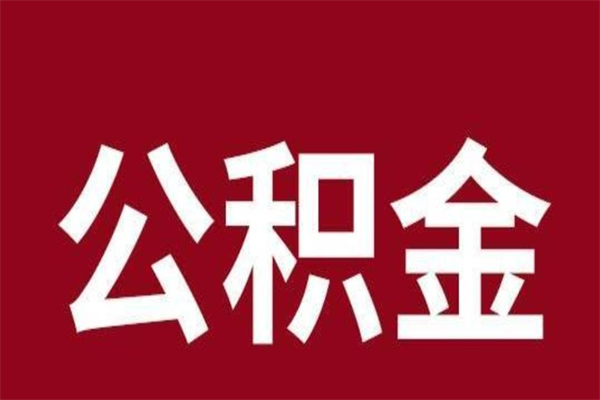 公积金